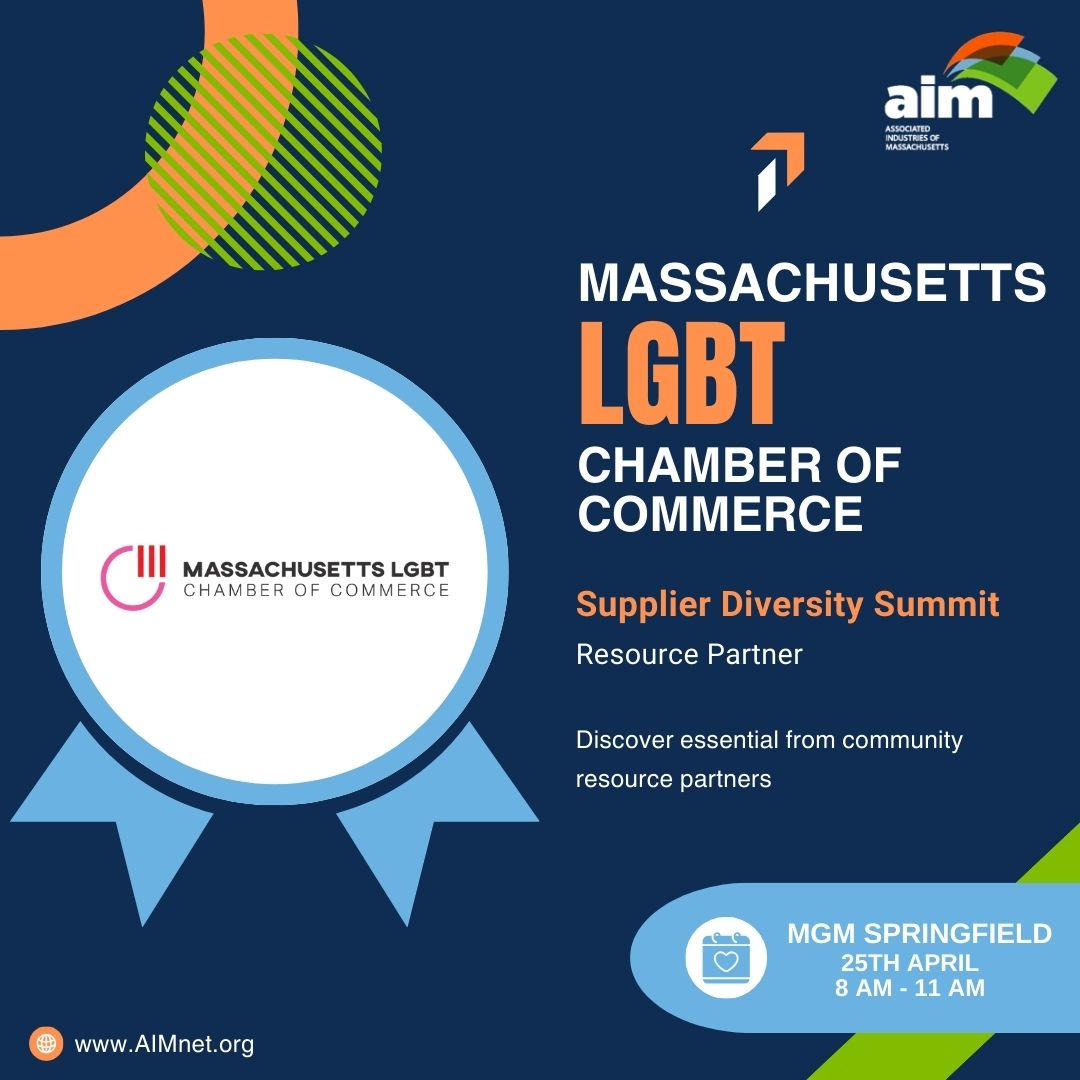 aim
ASSOCIATED INDUSTRIES OF MASSACHUSETTS

MASSACHUSETTS
LGBT
CHAMBER OF COMMERCE

MASSACHUSETTS LGBT
CHAMBER OF COMMERCE

Supplier Diversity Summit
Resource Partner

Discover essential from community resource partners

MGM SPRINGFIELD
25TH APRIL
8 AM - 11 AM

www.AIMnet.org